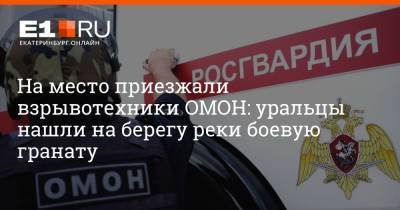 E1.RU
ЕКАТЕРИНБУРГ ОНЛАЙН

РОСГВАРДИЯ

На место приезжали взрывотехники ОМОН: уральцы нашли на берегу реки боевую гранату

ОМОН